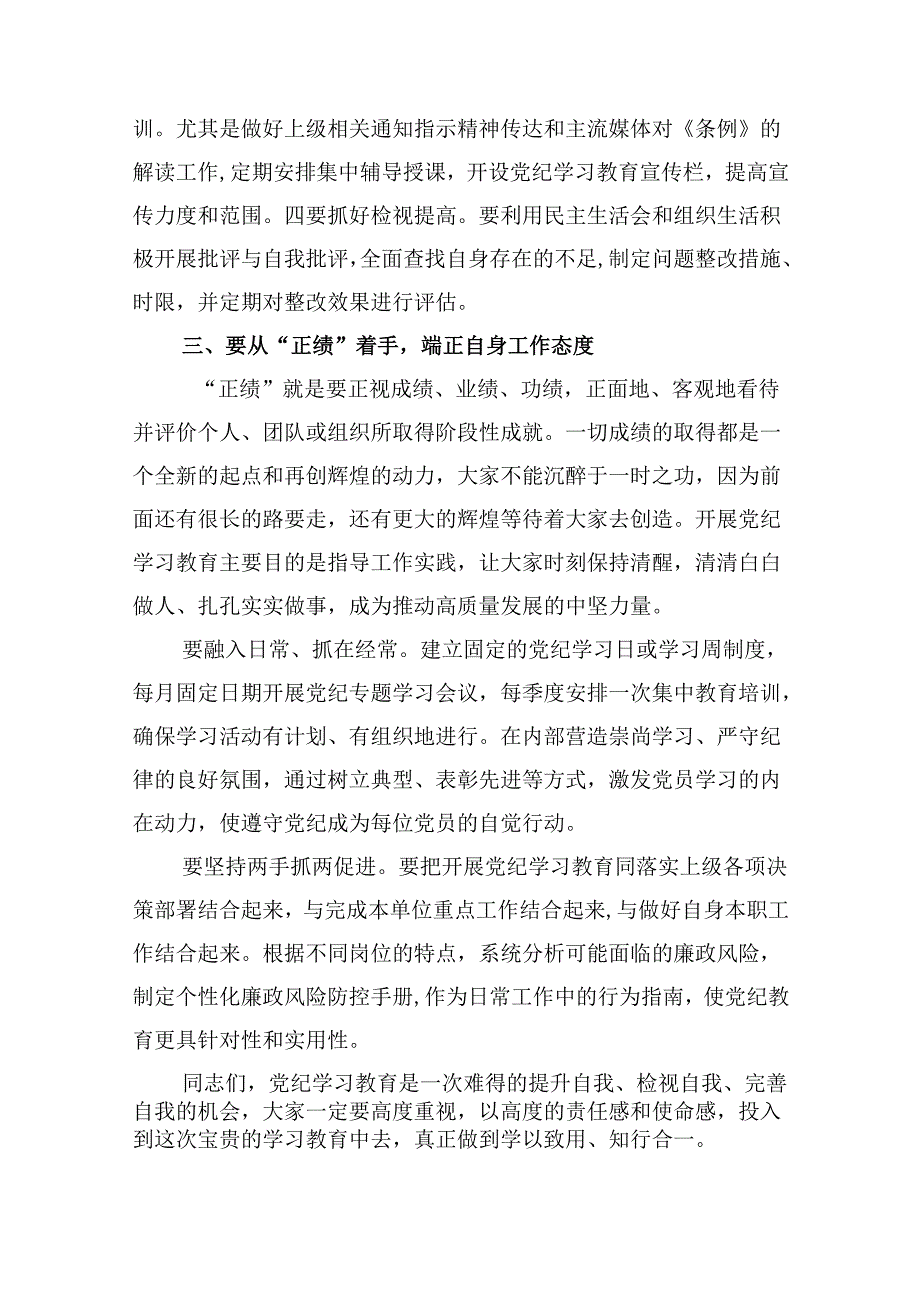 训。尤其是做好上级相关通知指示精神传达和主流媒体对《条例》的解读工作,定期安排集中辅导授课，开设党纪学习教育宣传栏，提高宣传力度和范围。四要抓好检视提高。要利用民主生活会和组织生活积极开展批评与自我批评,全面查找自身存在的不足,制定问题整改措施、时限，并定期对整改效果进行评估。

三、要从“正绩”着手，端正自身工作态度

“正绩”就是要正视成绩、业绩、功绩，正面地、客观地看待并评价个人、团队或组织所取得阶段性成就。一切成绩的取得都是一个全新的起点和再创辉煌的动力，大家不能沉醉于一时之功，因为前面还有很长的路要走，还有更大的辉煌等待着大家去创造。开展党纪学习教育主要目的是指导工作实践，让大家时刻保持清醒，清清白白做人、扎孔实实做事，成为推动高质量发展的中坚力量。

要融入日常、抓在经常。建立固定的党纪学习日或学习周制度，每月固定日期开展党纪专题学习会议，每季度安排一次集中教育培训，确保学习活动有计划、有组织地进行。在内部营造崇尚学习、严守纪律的良好氛围，通过树立典型、表彰先进等方式，激发党员学习的内在动力，使遵守党纪成为每位党员的自觉行动。

要坚持两手抓两促进。要把开展党纪学习教育同落实上级各项决策部署结合起来，与完成本单位重点工作结合起来,与做好自身本职工作结合起来。根据不同岗位的特点，系统分析可能面临的廉政风险，制定个性化廉政风险防控手册,作为日常工作中的行为指南，使党纪教育更具针对性和实用性。

同志们，党纪学习教育是一次难得的提升自我、检视自我、完善自我的机会，大家一定要高度重视，以高度的责任感和使命感，投入到这次宝贵的学习教育中去，真正做到学以致用、知行合一。